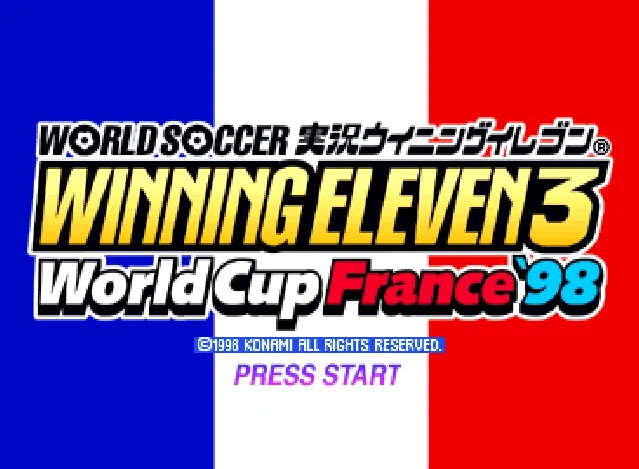 WORLD SOCCER 実況ウイニングイレブン®
WINNING ELEVEN 3
World Cup France '98

©1998 KONAMI ALL RIGHTS RESERVED.
PRESS START